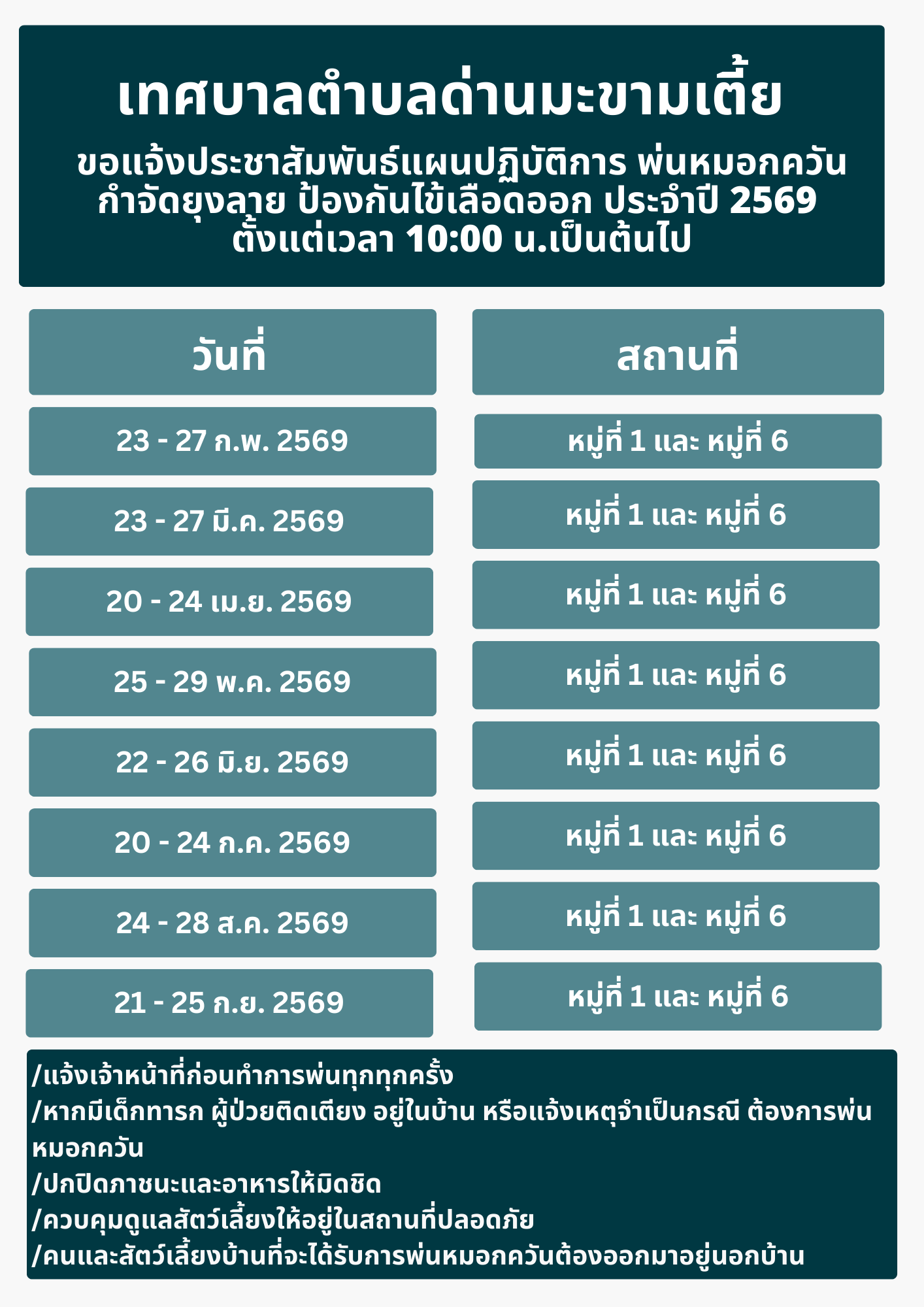 เทศบาลตำบลด่านมะขามเตี้ย

ขอแจ้งประชาสัมพันธ์แผนปฏิบัติการ พ่นหมอกควัน กำจัดยุงลาย ป้องกันไข้เลือดออก ประจำปี 2569 ตั้งแต่เวลา 10:00 น.เป็นต้นไป

| วันที่ | สถานที่ |
|---|---|
| 23 - 27 ก.พ. 2569 | หมู่ที่ 1 และ หมู่ที่ 6 |
| 23 - 27 มี.ค. 2569 | หมู่ที่ 1 และ หมู่ที่ 6 |
| 20 - 24 เม.ย. 2569 | หมู่ที่ 1 และ หมู่ที่ 6 |
| 25 - 29 พ.ค. 2569 | หมู่ที่ 1 และ หมู่ที่ 6 |
| 22 - 26 มิ.ย. 2569 | หมู่ที่ 1 และ หมู่ที่ 6 |
| 20 - 24 ก.ค. 2569 | หมู่ที่ 1 และ หมู่ที่ 6 |
| 24 - 28 ส.ค. 2569 | หมู่ที่ 1 และ หมู่ที่ 6 |
| 21 - 25 ก.ย. 2569 | หมู่ที่ 1 และ หมู่ที่ 6 |

/แจ้งเจ้าหน้าที่ก่อนทำการพ่นทุกทุกครั้ง
/หากมีเด็กทารก ผู้ป่วยติดเตียง อยู่ในบ้าน หรือแจ้งเหตุจำเป็นกรณี ต้องการพ่นหมอกควัน
/ปกปิดภาชนะและอาหารให้มิดชิด
/ควบคุมดูแลสัตว์เลี้ยงให้อยู่ในสถานที่ปลอดภัย
/คนและสัตว์เลี้ยงบ้านที่จะได้รับการพ่นหมอกควันต้องออกมาอยู่นอกบ้าน